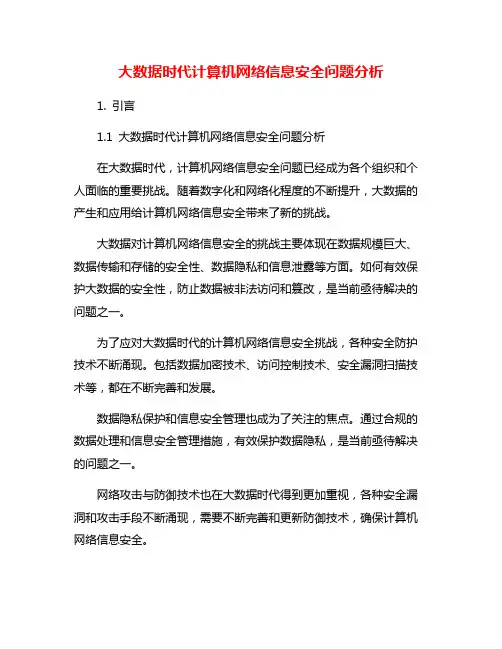 大数据时代计算机网络信息安全问题分析

1. 引言

1.1 大数据时代计算机网络信息安全问题分析

在大数据时代，计算机网络信息安全问题已经成为各个组织和个人面临的重要挑战。随着数字化和网络化程度的不断提升，大数据的产生和应用给计算机网络信息安全带来了新的挑战。

大数据对计算机网络信息安全的挑战主要体现在数据规模巨大、数据传输和存储的安全性、数据隐私和信息泄露等方面。如何有效保护大数据的安全性，防止数据被非法访问和篡改，是当前亟待解决的问题之一。

为了应对大数据时代的计算机网络信息安全挑战，各种安全防护技术不断涌现。包括数据加密技术、访问控制技术、安全漏洞扫描技术等，都在不断完善和发展。

数据隐私保护和信息安全管理也成为了关注的焦点。通过合规的数据处理和信息安全管理措施，有效保护数据隐私，是当前亟待解决的问题之一。

网络攻击与防御技术也在大数据时代得到更加重视，各种安全漏洞和攻击手段不断涌现，需要不断完善和更新防御技术，确保计算机网络信息安全。